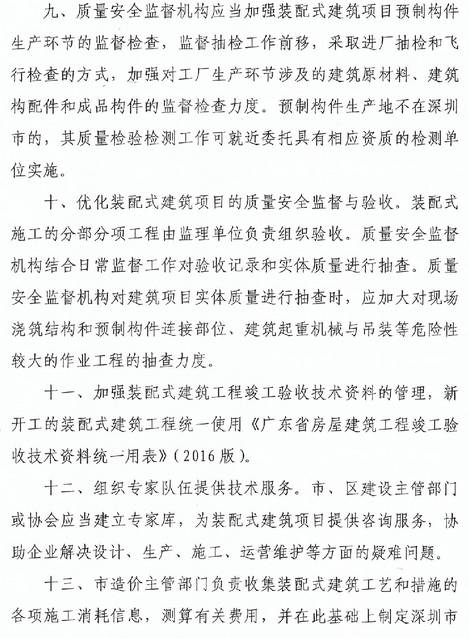 九、质量安全监督机构应当加强装配式建筑项目预制构件生产环节的监督检查，监督抽检工作前移，采取进厂抽检和飞行检查的方式，加强对工厂生产环节涉及的建筑原材料、建筑构配件和成品构件的监督检查力度。预制构件生产地不在深圳市的，其质量检验检测工作可就近委托具有相应资质的检测单位实施。

十、优化装配式建筑项目的质量安全监督与验收。装配式施工的分部分项工程由监理单位负责组织验收。质量安全监督机构结合日常监督工作对验收记录和实体质量进行抽查。质量安全监督机构对建筑项目实体质量进行抽查时，应加大对现场浇筑结构和预制构件连接部位、建筑起重机械与吊装等危险性较大的作业工程的抽查力度。

十一、加强装配式建筑工程竣工验收技术资料的管理，新开工的装配式建筑工程统一使用《广东省房屋建筑工程竣工验收技术资料统一用表》(2016版)。

十二、组织专家队伍提供技术服务。市、区建设主管部门或协会应当建立专家库，为装配式建筑项目提供咨询服务，协助企业解决设计、生产、施工、运营维护等方面的疑难问题。

十三、市造价主管部门负责收集装配式建筑工艺和措施的各项施工消耗信息，测算有关费用，并在此基础上制定深圳市